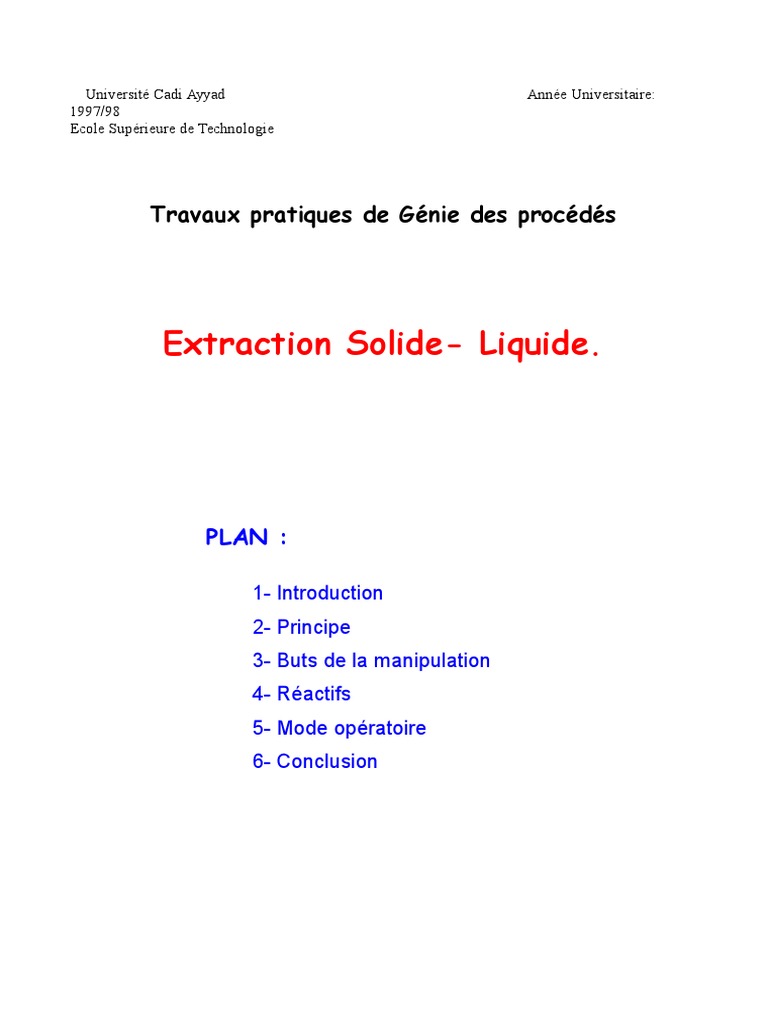 Université Cadi Ayyad Année Universitaire: 1997/98
Ecole Supérieure de Technologie

Travaux pratiques de Génie des procédés

Extraction Solide- Liquide.

PLAN :

1- Introduction
2- Principe
3- Buts de la manipulation
4- Réactifs
5- Mode opératoire
6- Conclusion